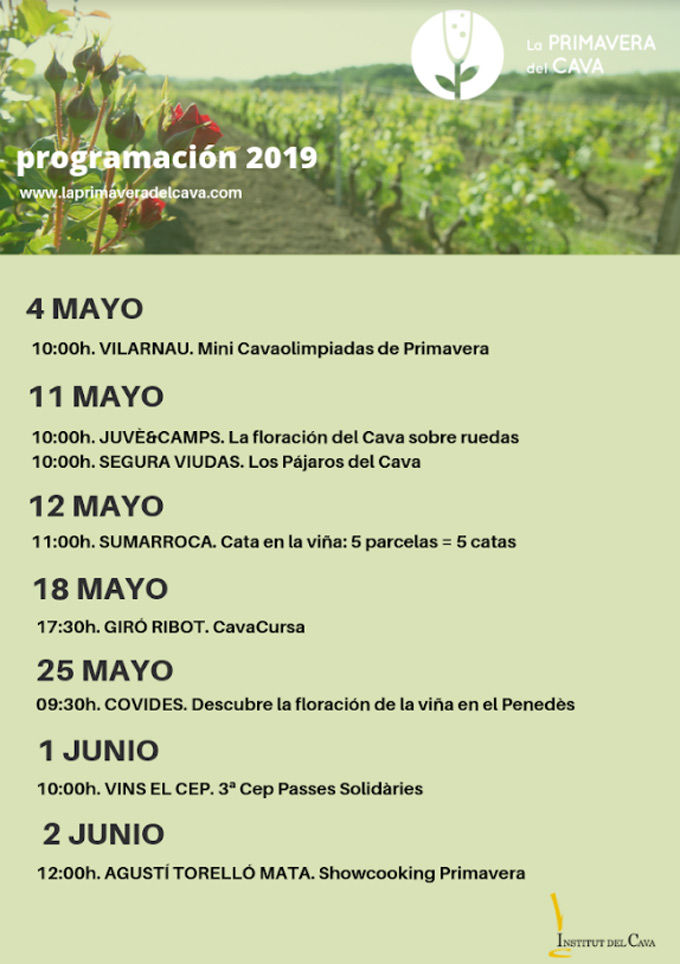 La PRIMAVERA del CAVA

programación 2019

www.laprimaveradelcava.com

4 MAYO

10:00h. VILARNAU. Mini Cavaolimpiadas de Primavera

11 MAYO

10:00h. JUVÈ&CAMPS. La floración del Cava sobre ruedas
10:00h. SEGURA VIUDAS. Los Pájaros del Cava

12 MAYO

11:00h. SUMARROCA. Cata en la viña: 5 parcelas = 5 catas

18 MAYO

17:30h. GIRÓ RIBOT. CavaCursa

25 MAYO

09:30h. COVIDES. Descubre la floración de la viña en el Penedès

1 JUNIO

10:00h. VINS EL CEP. 3ª Cep Passes Solidàries

2 JUNIO

12:00h. AGUSTÍ TORELLÓ MATA. Showcooking Primavera

INSTITUT DEL CAVA